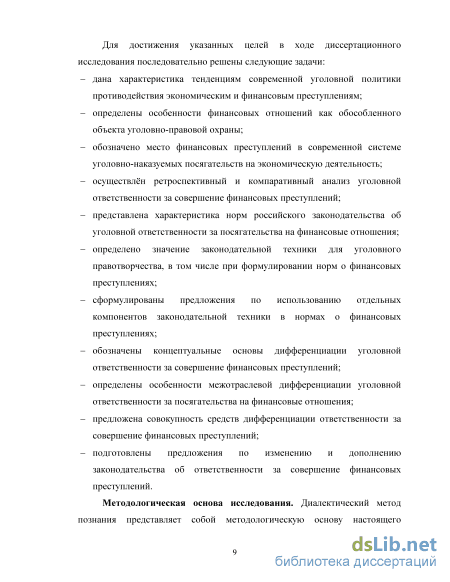 Для достижения указанных целей в ходе диссертационного исследования последовательно решены следующие задачи:

– дана характеристика тенденциям современной уголовной политики противодействия экономическим и финансовым преступлениям;

– определены особенности финансовых отношений как обособленного объекта уголовно-правовой охраны;

– обозначено место финансовых преступлений в современной системе уголовно-наказуемых посягательств на экономическую деятельность;

– осуществлён ретроспективный и компаративный анализ уголовной ответственности за совершение финансовых преступлений;

– представлена характеристика норм российского законодательства об уголовной ответственности за посягательства на финансовые отношения;

– определено значение законодательной техники для уголовного правотворчества, в том числе при формулировании норм о финансовых преступлениях;

– сформулированы предложения по использованию отдельных компонентов законодательной техники в нормах о финансовых преступлениях;

– обозначены концептуальные основы дифференциации уголовной ответственности за совершение финансовых преступлений;

– определены особенности межотраслевой дифференциации уголовной ответственности за посягательства на финансовые отношения;

– предложена совокупность средств дифференциации ответственности за совершение финансовых преступлений;

– подготовлены предложения по изменению и дополнению законодательства об ответственности за совершение финансовых преступлений.

**Методологическая основа исследования.** Диалектический метод познания представляет собой методологическую основу настоящего

9

dsLib.net
библиотека диссертаций